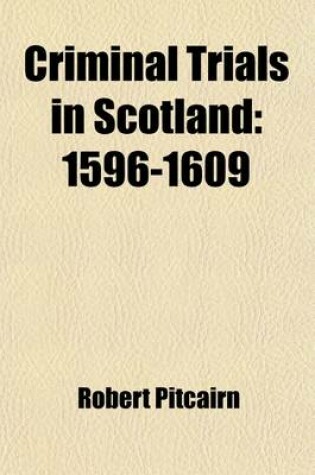 Criminal Trials in Scotland: 1596-1609

Robert Pitcairn